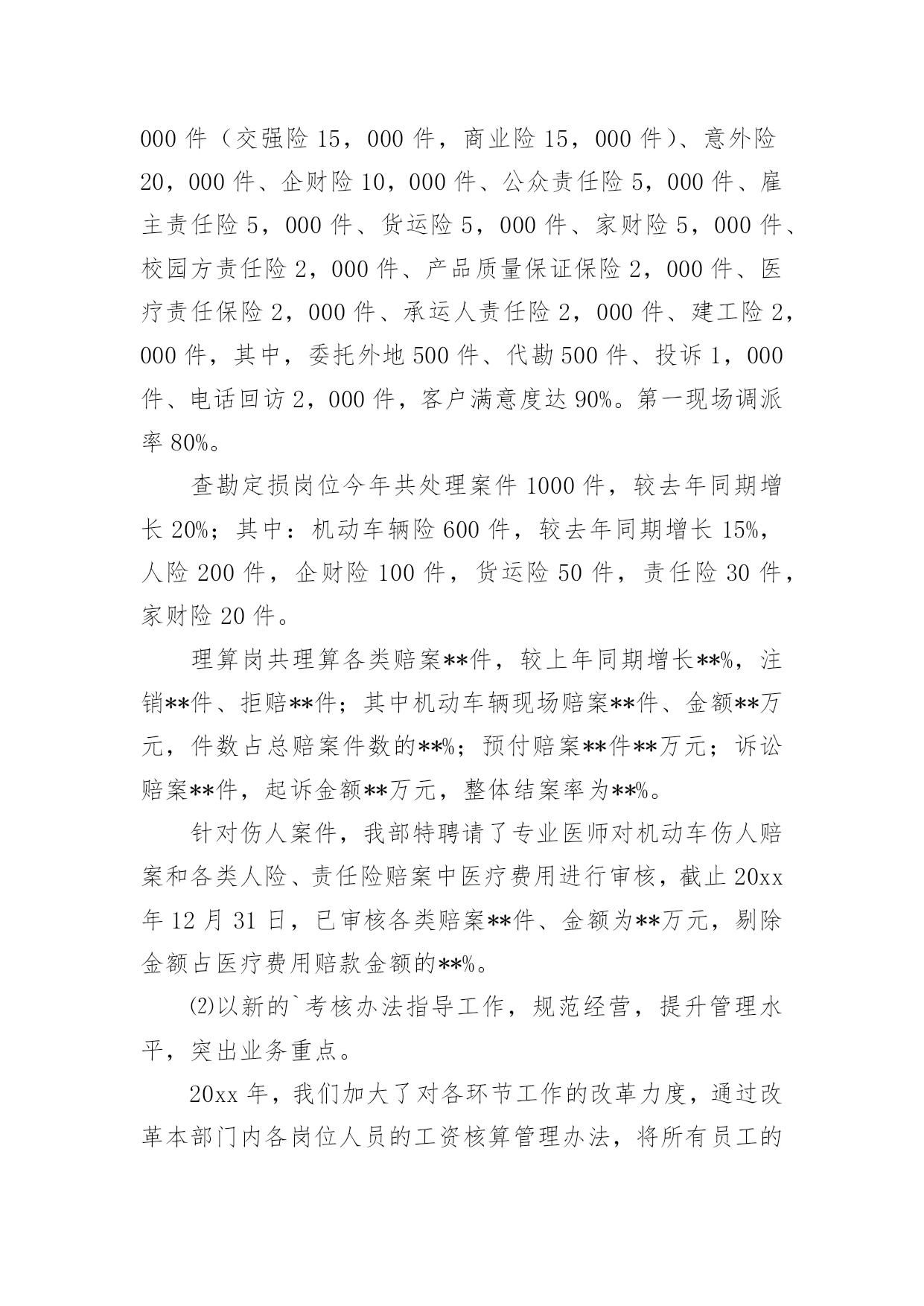 000 件（交强险 15，000 件，商业险 15，000 件）、意外险 20，000 件、企财险 10，000 件、公众责任险 5，000 件、雇主责任险 5，000 件、货运险 5，000 件、家财险 5，000 件、校园方责任险 2，000 件、产品质量保证保险 2，000 件、医疗责任保险 2，000 件、承运人责任险 2，000 件、建工险 2，000 件，其中，委托外地 500 件、代勘 500 件、投诉 1，000 件、电话回访 2，000 件，客户满意度达 90%。第一现场调派率 80%。

查勘定损岗位今年共处理案件 1000 件，较去年同期增长 20%；其中：机动车辆险 600 件，较去年同期增长 15%，人险 200 件，企财险 100 件，货运险 50 件，责任险 30 件，家财险 20 件。

理算岗共理算各类赔案**件，较上年同期增长**%，注销**件、拒赔**件；其中机动车辆现场赔案**件、金额**万元，件数占总赔案件数的**%；预付赔案**件**万元；诉讼赔案**件，起诉金额**万元，整体结案率为**%。

针对伤人案件，我部特聘请了专业医师对机动车伤人赔案和各类人险、责任险赔案中医疗费用进行审核，截止 20xx 年 12 月 31 日，已审核各类赔案**件、金额为**万元，剔除金额占医疗费用赔款金额的**%。

⑵以新的`考核办法指导工作，规范经营，提升管理水平，突出业务重点。

20xx 年，我们加大了对各环节工作的改革力度，通过改革本部门内各岗位人员的工资核算管理办法，将所有员工的